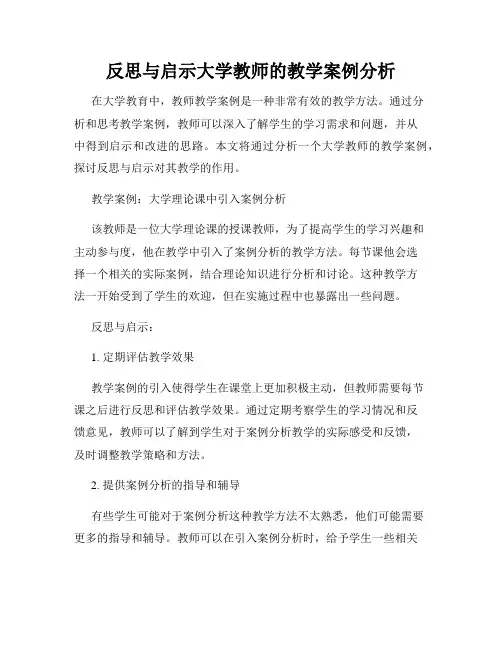 反思与启示大学教师的教学案例分析

在大学教育中，教师教学案例是一种非常有效的教学方法。通过分析和思考教学案例，教师可以深入了解学生的学习需求和问题，并从中得到启示和改进的思路。本文将通过分析一个大学教师的教学案例，探讨反思与启示对其教学的作用。

教学案例：大学理论课中引入案例分析

该教师是一位大学理论课的授课教师，为了提高学生的学习兴趣和主动参与度，他在教学中引入了案例分析的教学方法。每节课他会选择一个相关的实际案例，结合理论知识进行分析和讨论。这种教学方法一开始受到了学生的欢迎，但在实施过程中也暴露出一些问题。

反思与启示：

1. 定期评估教学效果

教学案例的引入使得学生在课堂上更加积极主动，但教师需要每节课之后进行反思和评估教学效果。通过定期考察学生的学习情况和反馈意见，教师可以了解到学生对于案例分析教学的实际感受和反馈，及时调整教学策略和方法。

2. 提供案例分析的指导和辅导

有些学生可能对于案例分析这种教学方法不太熟悉，他们可能需要更多的指导和辅导。教师可以在引入案例分析时，给予学生一些相关